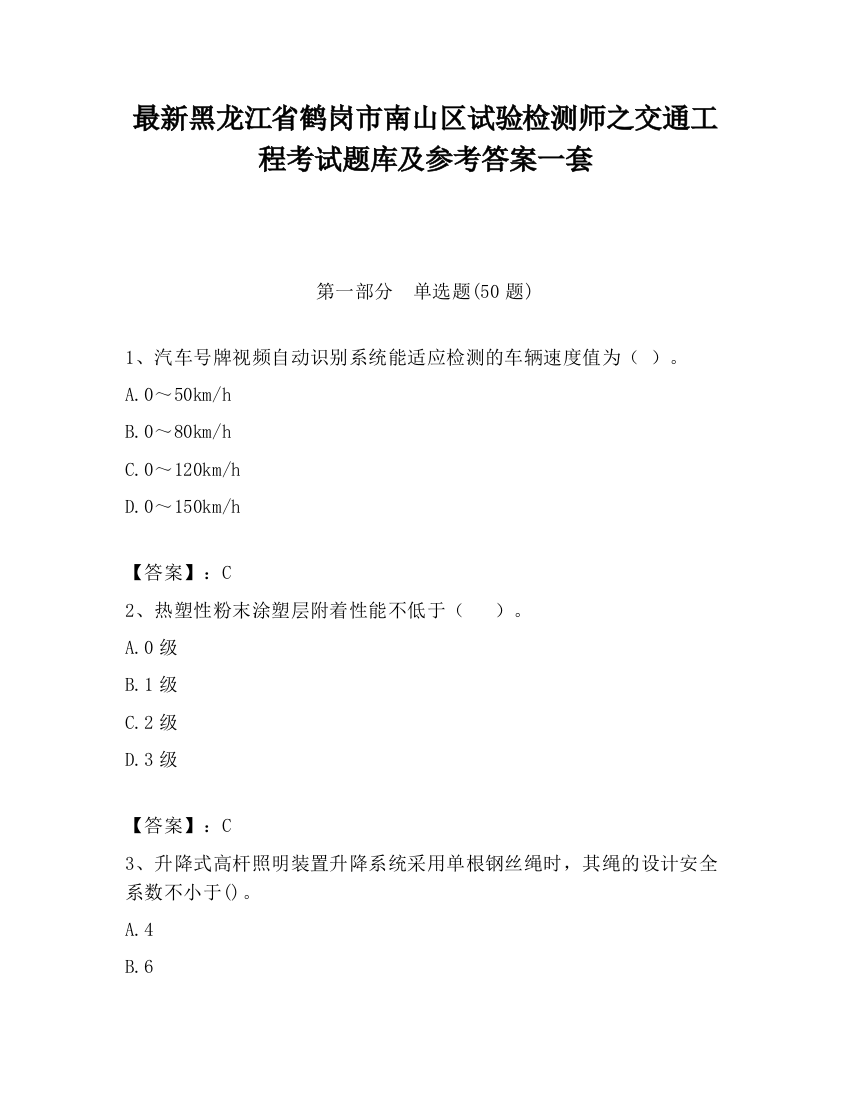 最新黑龙江省鹤岗市南山区试验检测师之交通工程考试题库及参考答案一套

第一部分　单选题(50 题)

1、汽车号牌视频自动识别系统能适应检测的车辆速度值为（ ）。

A. 0～50km/h

B. 0～80km/h

C. 0～120km/h

D. 0～150km/h

【答案】：C

2、热塑性粉末涂塑层附着性能不低于（　　）。

A. 0 级

B. 1 级

C. 2 级

D. 3 级

【答案】：C

3、升降式高杆照明装置升降系统采用单根钢丝绳时，其绳的设计安全系数不小于()。

A. 4

B. 6